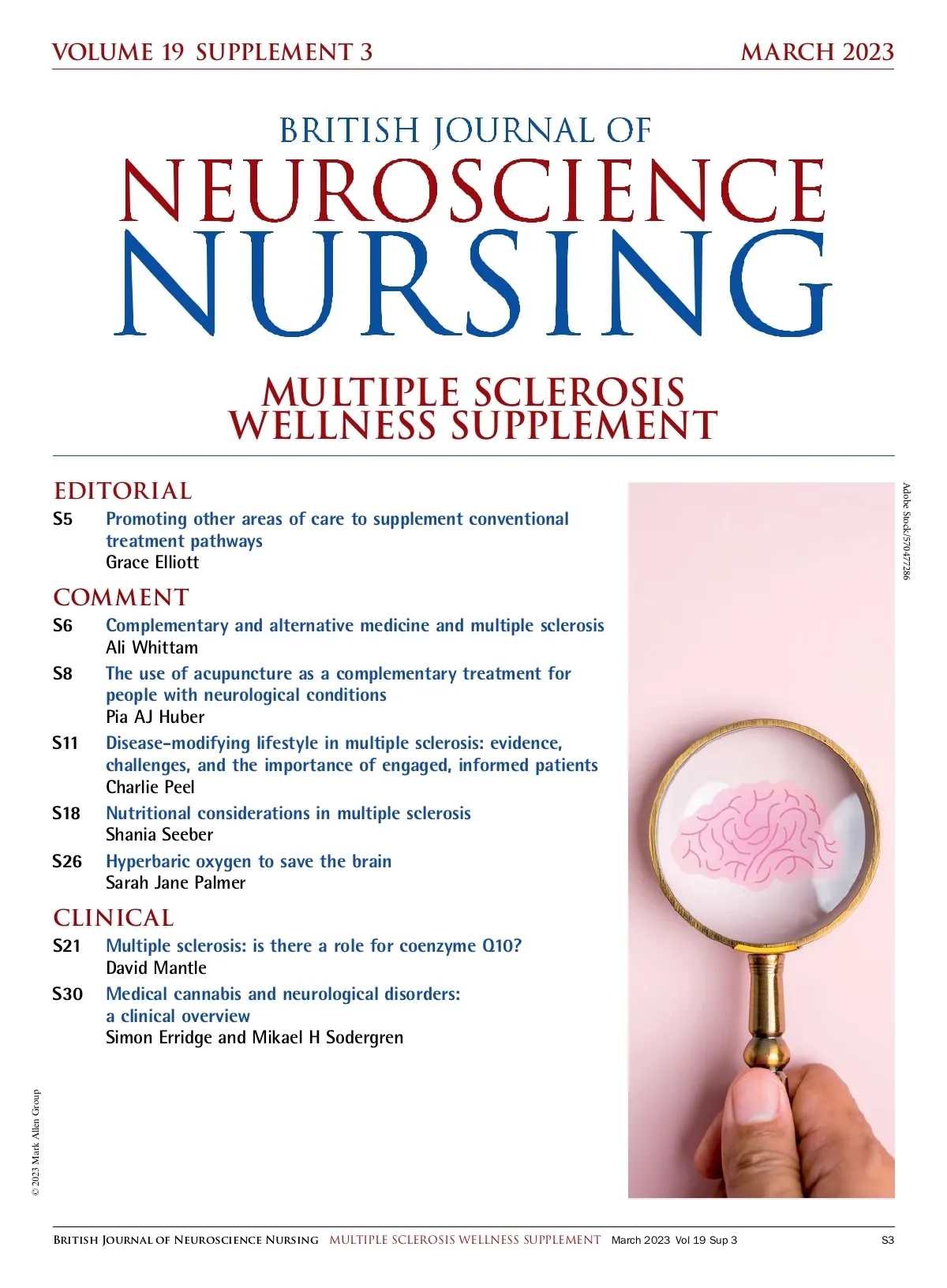 VOLUME 19 SUPPLEMENT 3 MARCH 2023

BRITISH JOURNAL OF
NEUROSCIENCE
NURSING

MULTIPLE SCLEROSIS
WELLNESS SUPPLEMENT

EDITORIAL

S5 Promoting other areas of care to supplement conventional treatment pathways
Grace Elliott

COMMENT

S6 Complementary and alternative medicine and multiple sclerosis
Ali Whittam

S8 The use of acupuncture as a complementary treatment for people with neurological conditions
Pia AJ Huber

S11 Disease-modifying lifestyle in multiple sclerosis: evidence, challenges, and the importance of engaged, informed patients
Charlie Peel

S18 Nutritional considerations in multiple sclerosis
Shania Seeber

S26 Hyperbaric oxygen to save the brain
Sarah Jane Palmer

CLINICAL

S21 Multiple sclerosis: is there a role for coenzyme Q10?
David Mantle

S30 Medical cannabis and neurological disorders: a clinical overview
Simon Erridge and Mikael H Sodergren

Adobe Stock/570477286

© 2023 Mark Allen Group

British Journal of Neuroscience Nursing MULTIPLE SCLEROSIS WELLNESS SUPPLEMENT March 2023 Vol 19 Sup 3 S3